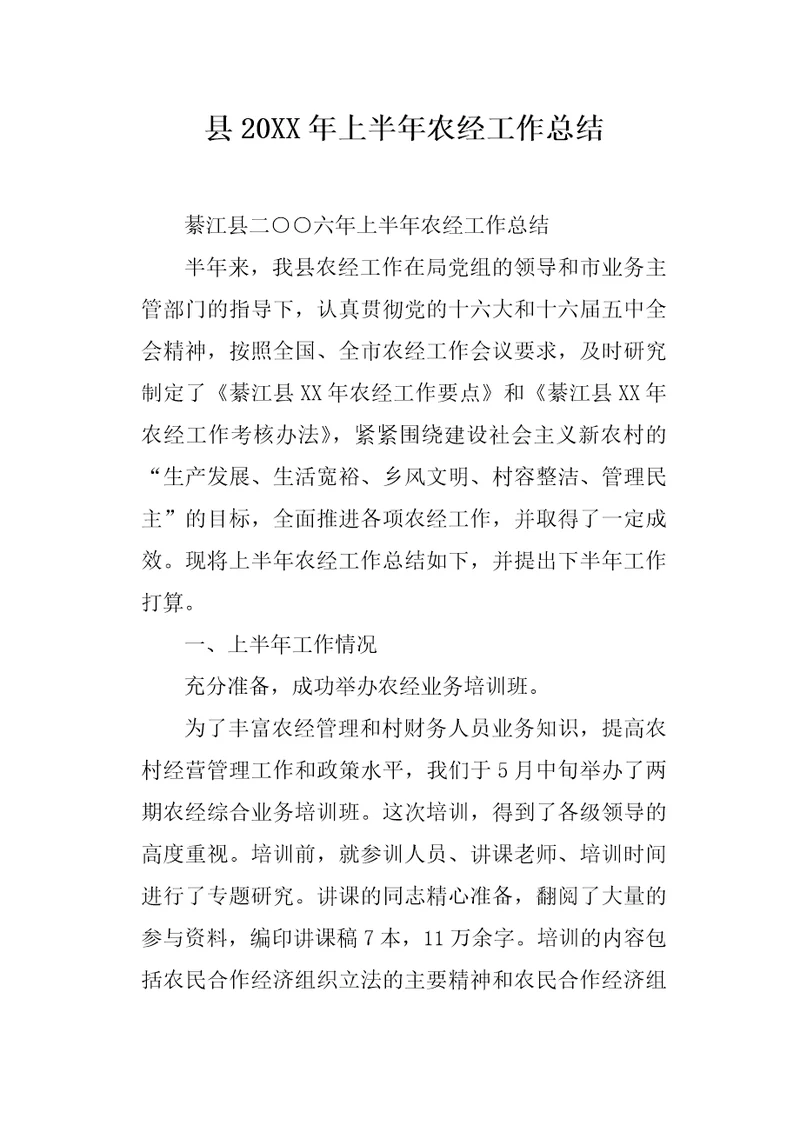 县 20XX 年上半年农经工作总结

綦江县二〇〇六年上半年农经工作总结

半年来，我县农经工作在局党组的领导和市业务主管部门的指导下，认真贯彻党的十六大和十六届五中全会精神，按照全国、全市农经工作会议要求，及时研究制定了《綦江县 XX 年农经工作要点》和《綦江县 XX 年农经工作考核办法》，紧紧围绕建设社会主义新农村的“生产发展、生活宽裕、乡风文明、村容整洁、管理民主”的目标，全面推进各项农经工作，并取得了一定成效。现将上半年农经工作总结如下，并提出下半年工作打算。

一、上半年工作情况

充分准备，成功举办农经业务培训班。

为了丰富农经管理和村财务人员业务知识，提高农村经营管理工作和政策水平，我们于 5 月中旬举办了两期农经综合业务培训班。这次培训，得到了各级领导的高度重视。培训前，就参训人员、讲课老师、培训时间进行了专题研究。讲课的同志精心准备，翻阅了大量的参与资料，编印讲课稿 7 本，11 万余字。培训的内容包括农民合作经济组织立法的主要精神和农民合作经济组